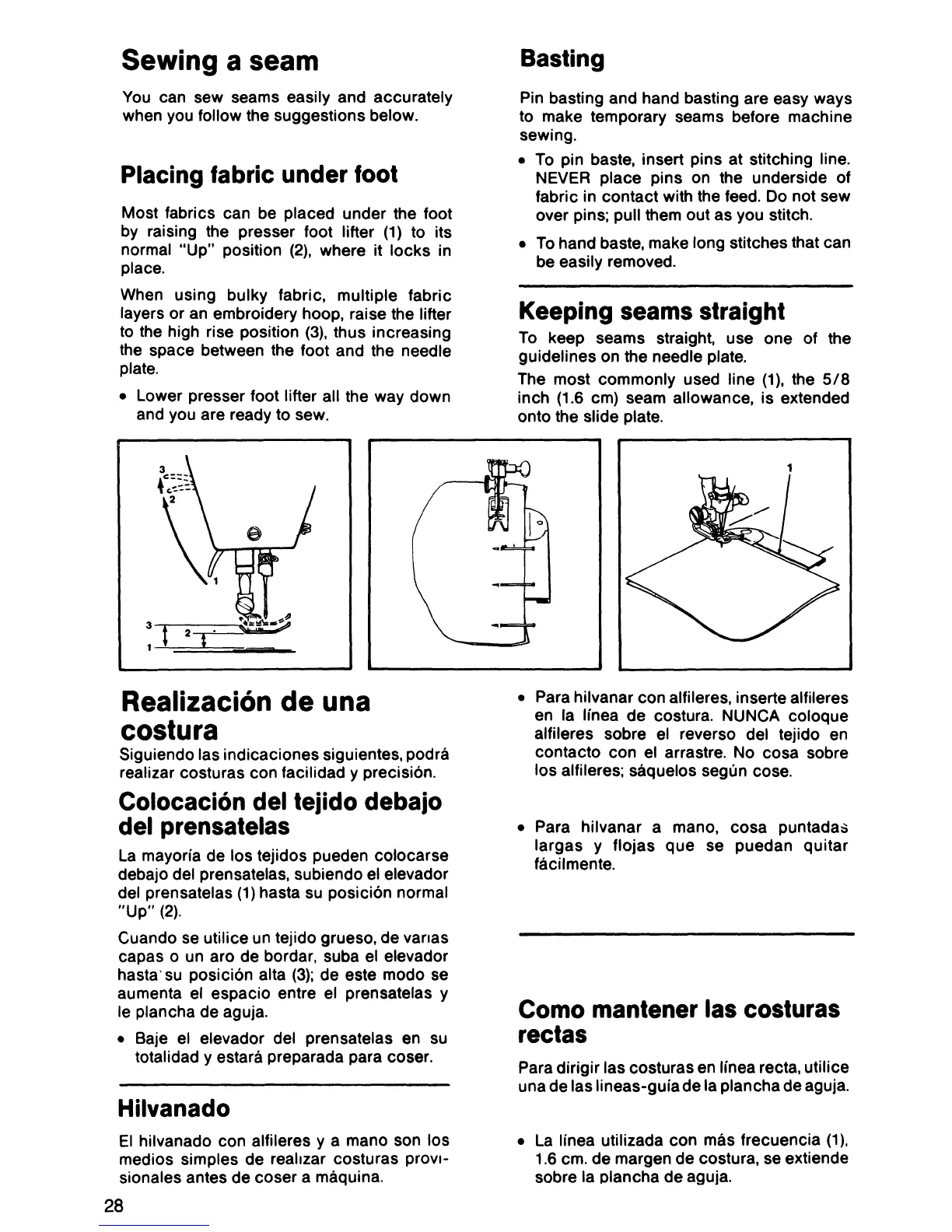 Sewing a seam

You can sew seams easily and accurately when you follow the suggestions below.

Placing fabric under foot

Most fabrics can be placed under the foot by raising the presser foot lifter (1) to its normal "Up" position (2), where it locks in place.

When using bulky fabric, multiple fabric layers or an embroidery hoop, raise the lifter to the high rise position (3), thus increasing the space between the foot and the needle plate.

• Lower presser foot lifter all the way down and you are ready to sew.

Basting

Pin basting and hand basting are easy ways to make temporary seams before machine sewing.

• To pin baste, insert pins at stitching line. NEVER place pins on the underside of fabric in contact with the feed. Do not sew over pins; pull them out as you stitch.

• To hand baste, make long stitches that can be easily removed.

Keeping seams straight

To keep seams straight, use one of the guidelines on the needle plate.

The most commonly used line (1), the 5/8 inch (1.6 cm) seam allowance, is extended onto the slide plate.

3
2
1
3
2
1

1

Realización de una costura

Siguiendo las indicaciones siguientes, podrá realizar costuras con facilidad y precisión.

Colocación del tejido debajo del prensatelas

La mayoría de los tejidos pueden colocarse debajo del prensatelas, subiendo el elevador del prensatelas (1) hasta su posición normal "Up" (2).

Cuando se utilice un tejido grueso, de varias capas o un aro de bordar, suba el elevador hasta su posición alta (3); de este modo se aumenta el espacio entre el prensatelas y le plancha de aguja.

• Baje el elevador del prensatelas en su totalidad y estará preparada para coser.

Hilvanado

El hilvanado con alfileres y a mano son los medios simples de realizar costuras provisionales antes de coser a máquina.

• Para hilvanar con alfileres, inserte alfileres en la línea de costura. NUNCA coloque alfileres sobre el reverso del tejido en contacto con el arrastre. No cosa sobre los alfileres; sáquelos según cose.

• Para hilvanar a mano, cosa puntadas largas y flojas que se puedan quitar fácilmente.

Como mantener las costuras rectas

Para dirigir las costuras en línea recta, utilice una de las lineas-guía de la plancha de aguja.

• La línea utilizada con más frecuencia (1), 1.6 cm. de margen de costura, se extiende sobre la plancha de aguja.

28